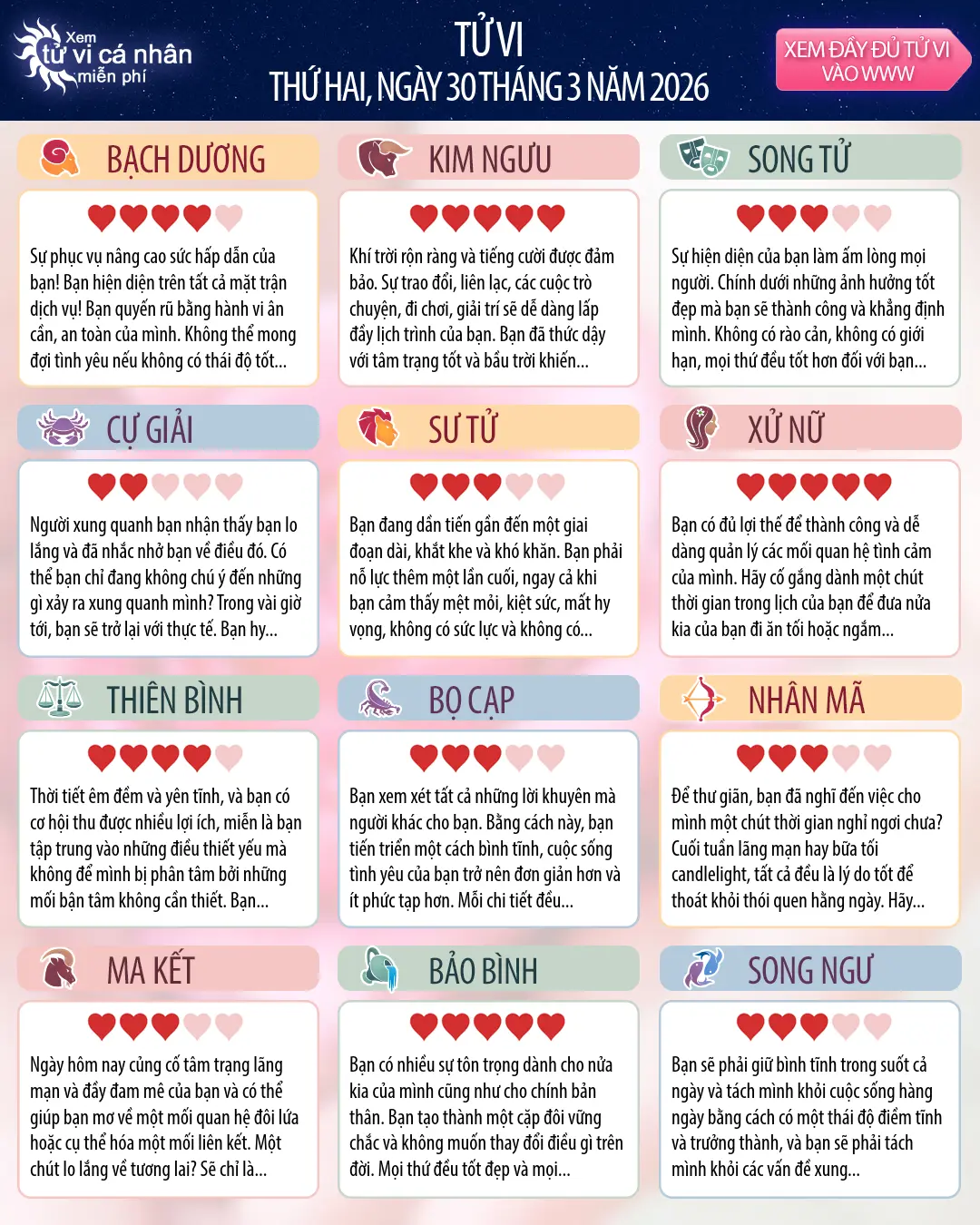 Xem tử vi cá nhân miễn phí

TỬ VI
THỨ HAI, NGÀY 30 THÁNG 3 NĂM 2026

XEM ĐẦY ĐỦ TỬ VI VÀO WWW

BẠCH DƯƠNG

Sự phục vụ nâng cao sức hấp dẫn của bạn! Bạn hiện diện trên tất cả mặt trận dịch vụ! Bạn quyến rũ bằng hành vi ân cần, an toàn của mình. Không thể mong đợi tình yêu nếu không có thái độ tốt...

KIM NGƯU

Khí trời rộn ràng và tiếng cười được đảm bảo. Sự trao đổi, liên lạc, các cuộc trò chuyện, đi chơi, giải trí sẽ dễ dàng lấp đầy lịch trình của bạn. Bạn đã thức dậy với tâm trạng tốt và bầu trời khiến...

SONG TỬ

Sự hiện diện của bạn làm ấm lòng mọi người. Chính dưới những ảnh hưởng tốt đẹp mà bạn sẽ thành công và khẳng định mình. Không có rào cản, không có giới hạn, mọi thứ đều tốt hơn đối với bạn...

CỰ GIẢI

Người xung quanh bạn nhận thấy bạn lo lắng và đã nhắc nhở bạn về điều đó. Có thể bạn chỉ đang không chú ý đến những gì xảy ra xung quanh mình? Trong vài giờ tới, bạn sẽ trở lại với thực tế. Bạn hy...

SƯ TỬ

Bạn đang dần tiến gần đến một giai đoạn dài, khắt khe và khó khăn. Bạn phải nỗ lực thêm một lần cuối, ngay cả khi bạn cảm thấy mệt mỏi, kiệt sức, mất hy vọng, không có sức lực và không có...

XỬ NỮ

Bạn có đủ lợi thế để thành công và dễ dàng quản lý các mối quan hệ tình cảm của mình. Hãy cố gắng dành một chút thời gian trong lịch của bạn để đưa nửa kia của bạn đi ăn tối hoặc ngắm...

THIÊN BÌNH

Thời tiết êm đềm và yên tĩnh, và bạn có cơ hội thu được nhiều lợi ích, miễn là bạn tập trung vào những điều thiết yếu mà không để mình bị phân tâm bởi những mối bận tâm không cần thiết. Bạn...

BỌ CẠP

Bạn xem xét tất cả những lời khuyên mà người khác cho bạn. Bằng cách này, bạn tiến triển một cách bình tĩnh, cuộc sống tình yêu của bạn trở nên đơn giản hơn và ít phức tạp hơn. Mỗi chi tiết đều...

NHÂN MÃ

Để thư giãn, bạn đã nghĩ đến việc cho mình một chút thời gian nghỉ ngơi chưa? Cuối tuần lãng mạn hay bữa tối candlelight, tất cả đều là lý do tốt để thoát khỏi thói quen hằng ngày. Hãy...

MA KẾT

Ngày hôm nay củng cố tâm trạng lãng mạn và đầy đam mê của bạn và có thể giúp bạn mơ về một mối quan hệ đôi lứa hoặc cụ thể hóa một mối liên kết. Một chút lo lắng về tương lai? Sẽ chỉ là...

BẢO BÌNH

Bạn có nhiều sự tôn trọng dành cho nửa kia của mình cũng như cho chính bản thân. Bạn tạo thành một cặp đôi vững chắc và không muốn thay đổi điều gì trên đời. Mọi thứ đều tốt đẹp và mọi...

SONG NGƯ

Bạn sẽ phải giữ bình tĩnh trong suốt cả ngày và tách mình khỏi cuộc sống hàng ngày bằng cách có một thái độ điềm tĩnh và trưởng thành, và bạn sẽ phải tách mình khỏi các vấn đề xung...